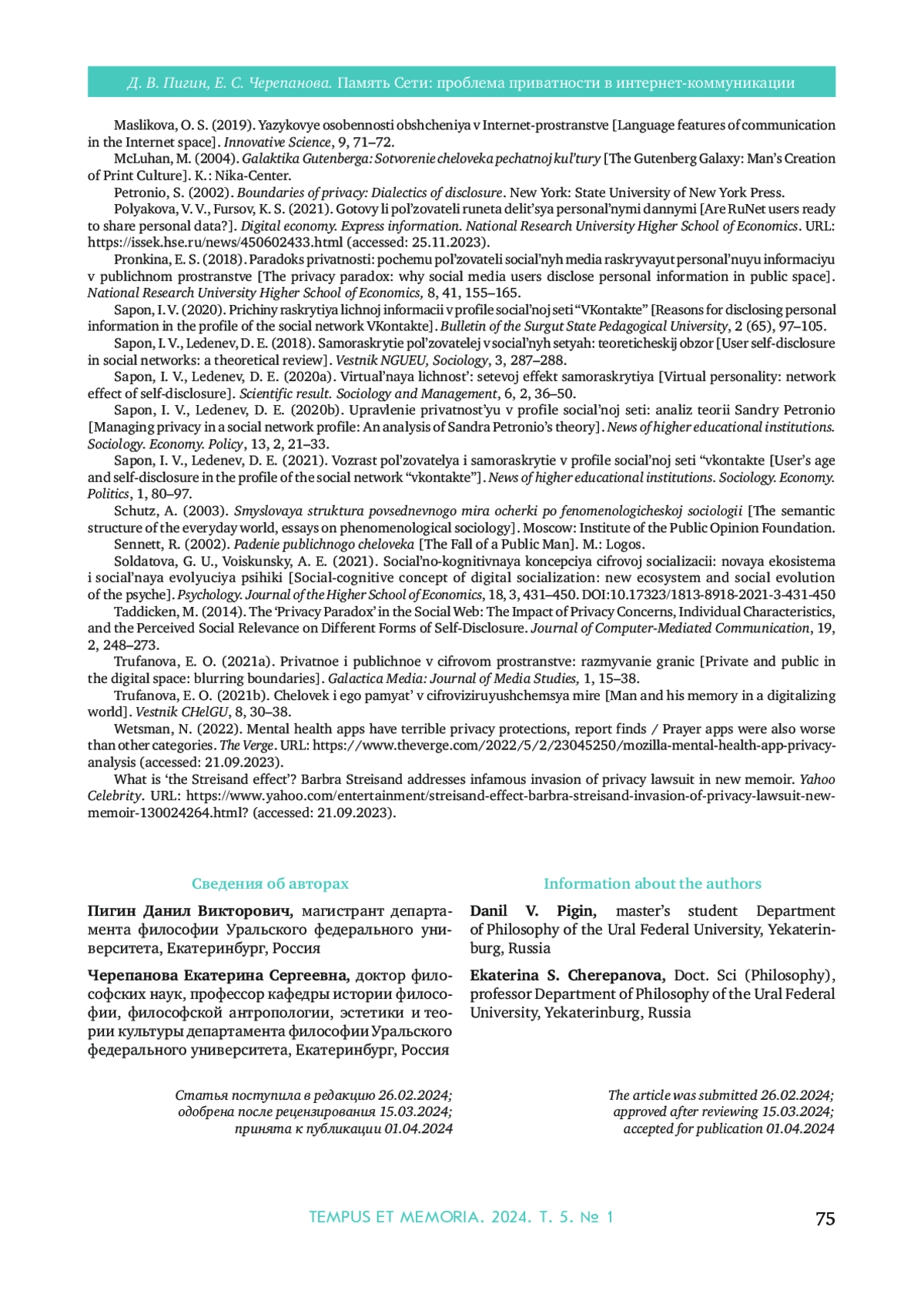 Д. В. Пигин, Е. С. Черепанова. Память Сети: проблема приватности в интернет-коммуникации

Maslikova, O. S. (2019). Yazykovye osobennosti obshcheniya v Internet-prostranstve [Language features of communication in the Internet space]. Innovative Science, 9, 71–72.

McLuhan, M. (2004). Galaktika Gutenberga: Sotvorenie cheloveka pechatnoj kul'tury [The Gutenberg Galaxy: Man's Creation of Print Culture]. K.: Nika-Center.

Petronio, S. (2002). Boundaries of privacy: Dialectics of disclosure. New York: State University of New York Press.

Polyakova, V. V., Fursov, K. S. (2021). Gotovy li pol'zovateli runeta delit'sya personal'nymi dannymi [Are RuNet users ready to share personal data?]. Digital economy. Express information. National Research University Higher School of Economics. URL: https://issek.hse.ru/news/450602433.html (accessed: 25.11.2023).

Pronkina, E. S. (2018). Paradoks privatnosti: pochemu pol'zovateli social'nyh media raskryvayut personal'nuyu informaciyu v publichnom prostranstve [The privacy paradox: why social media users disclose personal information in public space]. National Research University Higher School of Economics, 8, 41, 155–165.

Sapon, I. V. (2020). Prichiny raskrytiya lichnoj informacii v profile social'noj seti "VKontakte" [Reasons for disclosing personal information in the profile of the social network VKontakte]. Bulletin of the Surgut State Pedagogical University, 2 (65), 97–105.

Sapon, I. V., Ledenev, D. E. (2018). Samoraskrytie pol'zovatelej v social'nyh setyah: teoreticheskij obzor [User self-disclosure in social networks: a theoretical review]. Vestnik NGUEU, Sociology, 3, 287–288.

Sapon, I. V., Ledenev, D. E. (2020a). Virtual'naya lichnost': setevoj effekt samoraskrytiya [Virtual personality: network effect of self-disclosure]. Scientific result. Sociology and Management, 6, 2, 36–50.

Sapon, I. V., Ledenev, D. E. (2020b). Upravlenie privatnost'yu v profile social'noj seti: analiz teorii Sandry Petronio [Managing privacy in a social network profile: An analysis of Sandra Petronio's theory]. News of higher educational institutions. Sociology. Economy. Policy, 13, 2, 21–33.

Sapon, I. V., Ledenev, D. E. (2021). Vozrast pol'zovatelya i samoraskrytie v profile social'noj seti "vkontakte [User's age and self-disclosure in the profile of the social network "vkontakte"]. News of higher educational institutions. Sociology. Economy. Politics, 1, 80–97.

Schutz, A. (2003). Smyslovaya struktura povsednevnogo mira ocherki po fenomenologicheskoj sociologii [The semantic structure of the everyday world, essays on phenomenological sociology]. Moscow: Institute of the Public Opinion Foundation.

Sennett, R. (2002). Padenie publichnogo cheloveka [The Fall of a Public Man]. M.: Logos.

Soldatova, G. U., Voiskunsky, A. E. (2021). Social'no-kognitivnaya koncepciya cifrovoj socializacii: novaya ekosistema i social'naya evolyuciya psihiki [Social-cognitive concept of digital socialization: new ecosystem and social evolution of the psyche]. Psychology. Journal of the Higher School of Economics, 18, 3, 431–450. DOI:10.17323/1813-8918-2021-3-431-450

Taddicken, M. (2014). The 'Privacy Paradox' in the Social Web: The Impact of Privacy Concerns, Individual Characteristics, and the Perceived Social Relevance on Different Forms of Self-Disclosure. Journal of Computer-Mediated Communication, 19, 2, 248–273.

Trufanova, E. O. (2021a). Privatnoe i publichnoe v cifrovom prostranstve: razmyvanie granic [Private and public in the digital space: blurring boundaries]. Galactica Media: Journal of Media Studies, 1, 15–38.

Trufanova, E. O. (2021b). Chelovek i ego pamyat' v cifroviziruyushchemsya mire [Man and his memory in a digitalizing world]. Vestnik CHelGU, 8, 30–38.

Wetsman, N. (2022). Mental health apps have terrible privacy protections, report finds / Prayer apps were also worse than other categories. The Verge. URL: https://www.theverge.com/2022/5/2/23045250/mozilla-mental-health-app-privacy-analysis (accessed: 21.09.2023).

What is 'the Streisand effect'? Barbra Streisand addresses infamous invasion of privacy lawsuit in new memoir. Yahoo Celebrity. URL: https://www.yahoo.com/entertainment/streisand-effect-barbra-streisand-invasion-of-privacy-lawsuit-new-memoir-130024264.html? (accessed: 21.09.2023).

Сведения об авторах

Пигин Данил Викторович, магистрант департамента философии Уральского федерального университета, Екатеринбург, Россия

Черепанова Екатерина Сергеевна, доктор философских наук, профессор кафедры истории философии, философской антропологии, эстетики и теории культуры департамента философии Уральского федерального университета, Екатеринбург, Россия

Статья поступила в редакцию 26.02.2024;
одобрена после рецензирования 15.03.2024;
принята к публикации 01.04.2024

Information about the authors

Danil V. Pigin, master's student Department of Philosophy of the Ural Federal University, Yekaterinburg, Russia

Ekaterina S. Cherepanova, Doct. Sci (Philosophy), professor Department of Philosophy of the Ural Federal University, Yekaterinburg, Russia

The article was submitted 26.02.2024;
approved after reviewing 15.03.2024;
accepted for publication 01.04.2024

TEMPUS ET MEMORIA. 2024. Т. 5. № 1 75